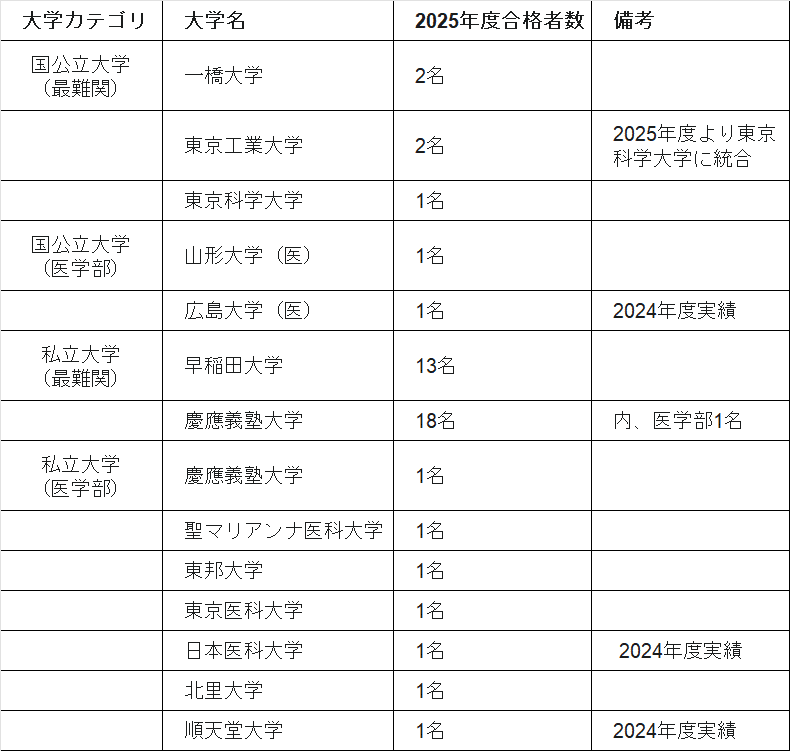 | 大学カテゴリ | 大学名 | 2025年度合格者数 | 備考 |
|---|---|---|---|
| 国公立大学（最難関） | 一橋大学 | 2名 | |
| | 東京工業大学 | 2名 | 2025年度より東京科学大学に統合 |
| | 東京科学大学 | 1名 | |
| 国公立大学（医学部） | 山形大学（医） | 1名 | |
| | 広島大学（医） | 1名 | 2024年度実績 |
| 私立大学（最難関） | 早稲田大学 | 13名 | |
| | 慶應義塾大学 | 18名 | 内、医学部1名 |
| 私立大学（医学部） | 慶應義塾大学 | 1名 | |
| | 聖マリアンナ医科大学 | 1名 | |
| | 東邦大学 | 1名 | |
| | 東京医科大学 | 1名 | |
| | 日本医科大学 | 1名 | 2024年度実績 |
| | 北里大学 | 1名 | |
| | 順天堂大学 | 1名 | 2024年度実績 |